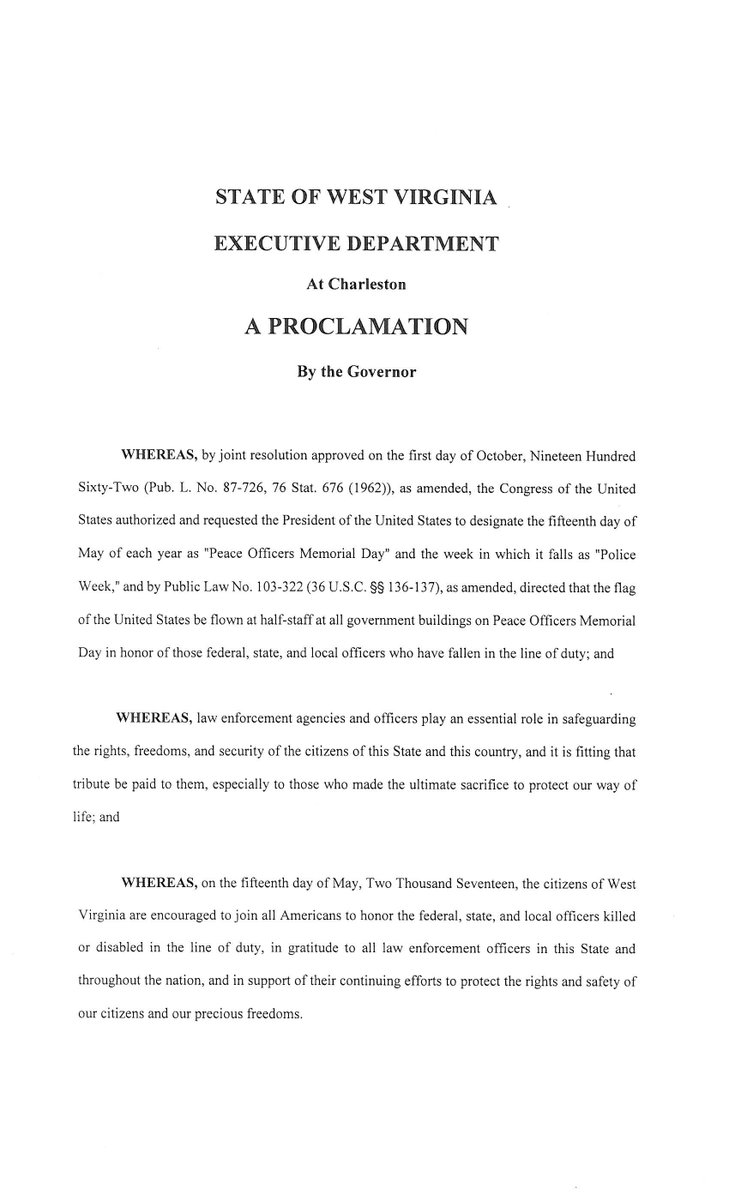 STATE OF WEST VIRGINIA

EXECUTIVE DEPARTMENT

At Charleston

A PROCLAMATION

By the Governor

WHEREAS, by joint resolution approved on the first day of October, Nineteen Hundred Sixty-Two (Pub. L. No. 87-726, 76 Stat. 676 (1962)), as amended, the Congress of the United States authorized and requested the President of the United States to designate the fifteenth day of May of each year as "Peace Officers Memorial Day" and the week in which it falls as "Police Week," and by Public Law No. 103-322 (36 U.S.C. §§ 136-137), as amended, directed that the flag of the United States be flown at half-staff at all government buildings on Peace Officers Memorial Day in honor of those federal, state, and local officers who have fallen in the line of duty; and

WHEREAS, law enforcement agencies and officers play an essential role in safeguarding the rights, freedoms, and security of the citizens of this State and this country, and it is fitting that tribute be paid to them, especially to those who made the ultimate sacrifice to protect our way of life; and

WHEREAS, on the fifteenth day of May, Two Thousand Seventeen, the citizens of West Virginia are encouraged to join all Americans to honor the federal, state, and local officers killed or disabled in the line of duty, in gratitude to all law enforcement officers in this State and throughout the nation, and in support of their continuing efforts to protect the rights and safety of our citizens and our precious freedoms.